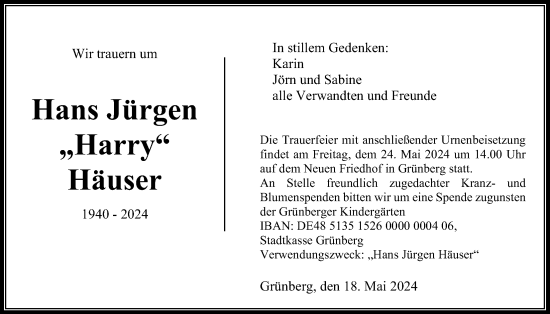 Wir trauern um

Hans Jürgen
„Harry“
Häuser

1940 - 2024

In stillem Gedenken:
Karin
Jörn und Sabine
alle Verwandten und Freunde

Die Trauerfeier mit anschließender Urnenbeisetzung findet am Freitag, dem 24. Mai 2024 um 14.00 Uhr auf dem Neuen Friedhof in Grünberg statt.
An Stelle freundlich zugedachter Kranz- und Blumenspenden bitten wir um eine Spende zugunsten der Grünberger Kindergärten
IBAN: DE48 5135 1526 0000 0004 06,
Stadtkasse Grünberg
Verwendungszweck: „Hans Jürgen Häuser“

Grünberg, den 18. Mai 2024